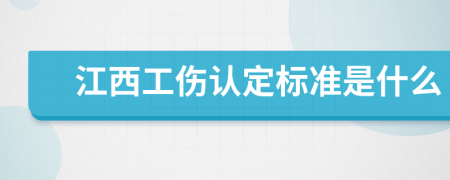 江西工伤认定标准是什么